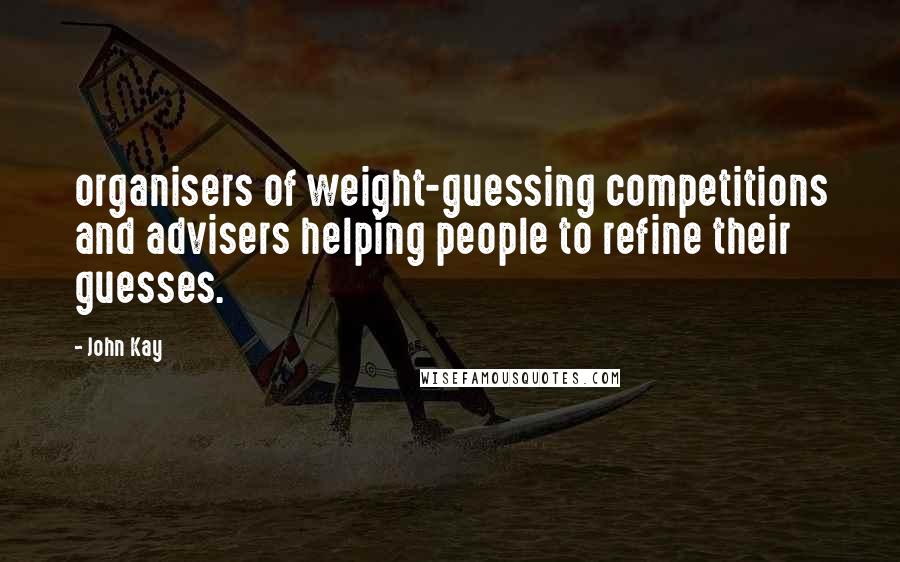 organisers of weight-guessing competitions and advisers helping people to refine their guesses.

- John Kay

WISEFAMOUSQUOTES.COM